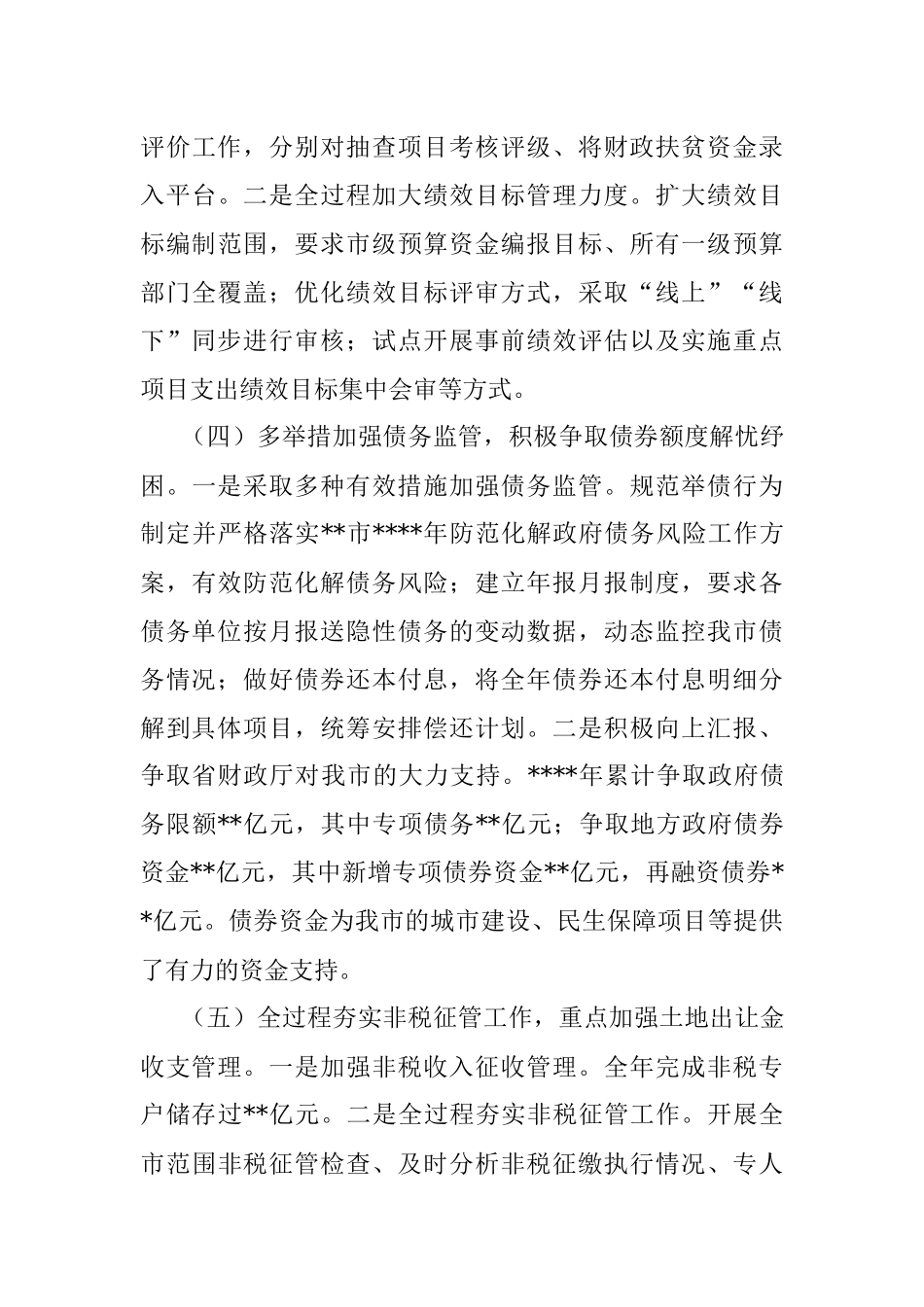 评价工作，分别对抽查项目考核评级、将财政扶贫资金录入平台。二是全过程加大绩效目标管理力度。扩大绩效目标编制范围，要求市级预算资金编报目标、所有一级预算部门全覆盖；优化绩效目标评审方式，采取“线上”“线下”同步进行审核；试点开展事前绩效评估以及实施重点项目支出绩效目标集中会审等方式。

（四）多举措加强债务监管，积极争取债券额度解忧纾困。一是采取多种有效措施加强债务监管。规范举债行为制定并严格落实**市****年防范化解政府债务风险工作方案，有效防范化解债务风险；建立年报月报制度，要求各债务单位按月报送隐性债务的变动数据，动态监控我市债务情况；做好债券还本付息，将全年债券还本付息明细分解到具体项目，统筹安排偿还计划。二是积极向上汇报、争取省财政厅对我市的大力支持。****年累计争取政府债务限额**亿元，其中专项债务**亿元；争取地方政府债券资金**亿元，其中新增专项债券资金**亿元，再融资债券**亿元。债券资金为我市的城市建设、民生保障项目等提供了有力的资金支持。

（五）全过程夯实非税征管工作，重点加强土地出让金收支管理。一是加强非税收入征收管理。全年完成非税专户储存过**亿元。二是全过程夯实非税征管工作。开展全市范围非税征管检查、及时分析非税征缴执行情况、专人